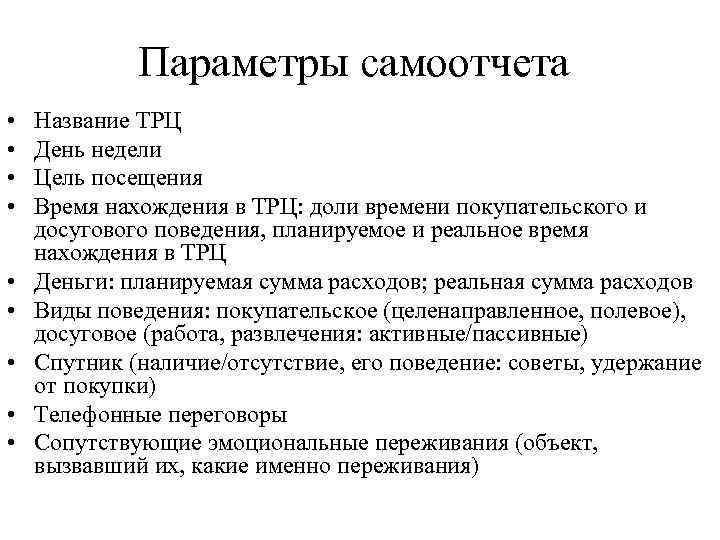 Параметры самоотчета

• Название ТРЦ
• День недели
• Цель посещения
• Время нахождения в ТРЦ: доли времени покупательского и досугового поведения, планируемое и реальное время нахождения в ТРЦ
• Деньги: планируемая сумма расходов; реальная сумма расходов
• Виды поведения: покупательское (целенаправленное, полевое), досуговое (работа, развлечения: активные/пассивные)
• Спутник (наличие/отсутствие, его поведение: советы, удержание от покупки)
• Телефонные переговоры
• Сопутствующие эмоциональные переживания (объект, вызвавший их, какие именно переживания)